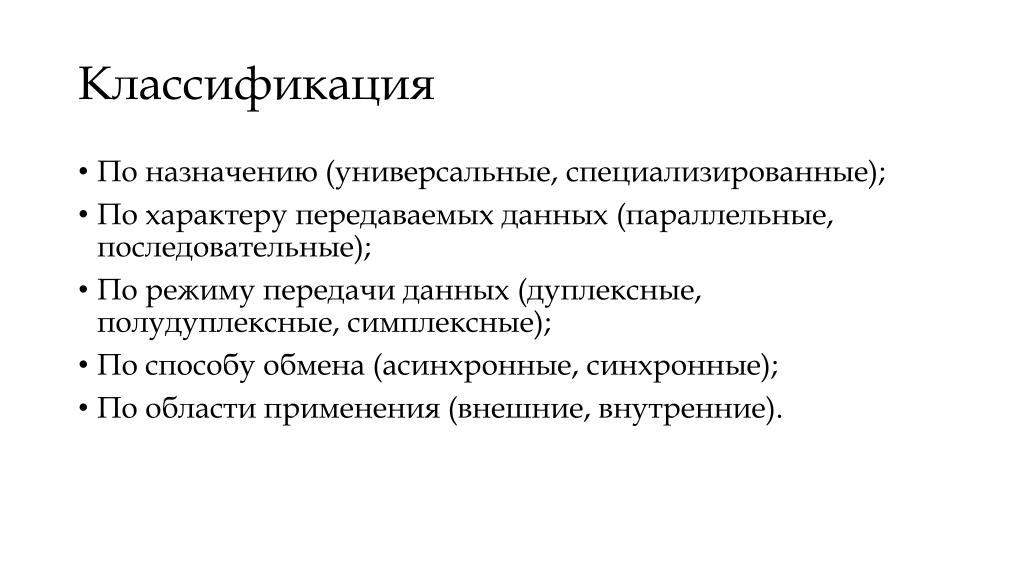 Классификация

• По назначению (универсальные, специализированные);
• По характеру передаваемых данных (параллельные, последовательные);
• По режиму передачи данных (дуплексные, полудуплексные, симплексные);
• По способу обмена (асинхронные, синхронные);
• По области применения (внешние, внутренние).